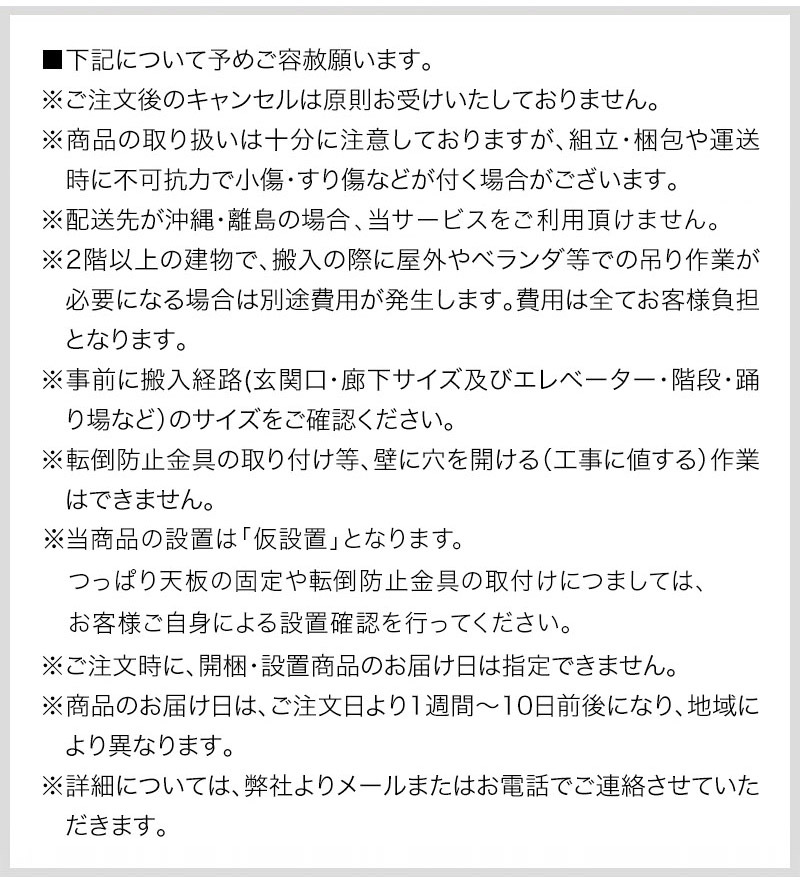 ■下記について予めご容赦願います。
※ご注文後のキャンセルは原則お受けいたしておりません。
※商品の取り扱いは十分に注意しておりますが、組立・梱包や運送時に不可抗力で小傷・すり傷などが付く場合がございます。
※配送先が沖縄・離島の場合、当サービスをご利用頂けません。
※2階以上の建物で、搬入の際に屋外やベランダ等での吊り作業が必要になる場合は別途費用が発生します。費用は全てお客様負担となります。
※事前に搬入経路(玄関口・廊下サイズ及びエレベーター・階段・踊り場など)のサイズをご確認ください。
※転倒防止金具の取り付け等、壁に穴を開ける(工事に値する)作業はできません。
※当商品の設置は「仮設置」となります。
つっぱり天板の固定や転倒防止金具の取付けにつましては、
お客様ご自身による設置確認を行ってください。
※ご注文時に、開梱・設置商品のお届け日は指定できません。
※商品のお届け日は、ご注文日より1週間〜10日前後になり、地域により異なります。
※詳細については、弊社よりメールまたはお電話でご連絡させていただきます。